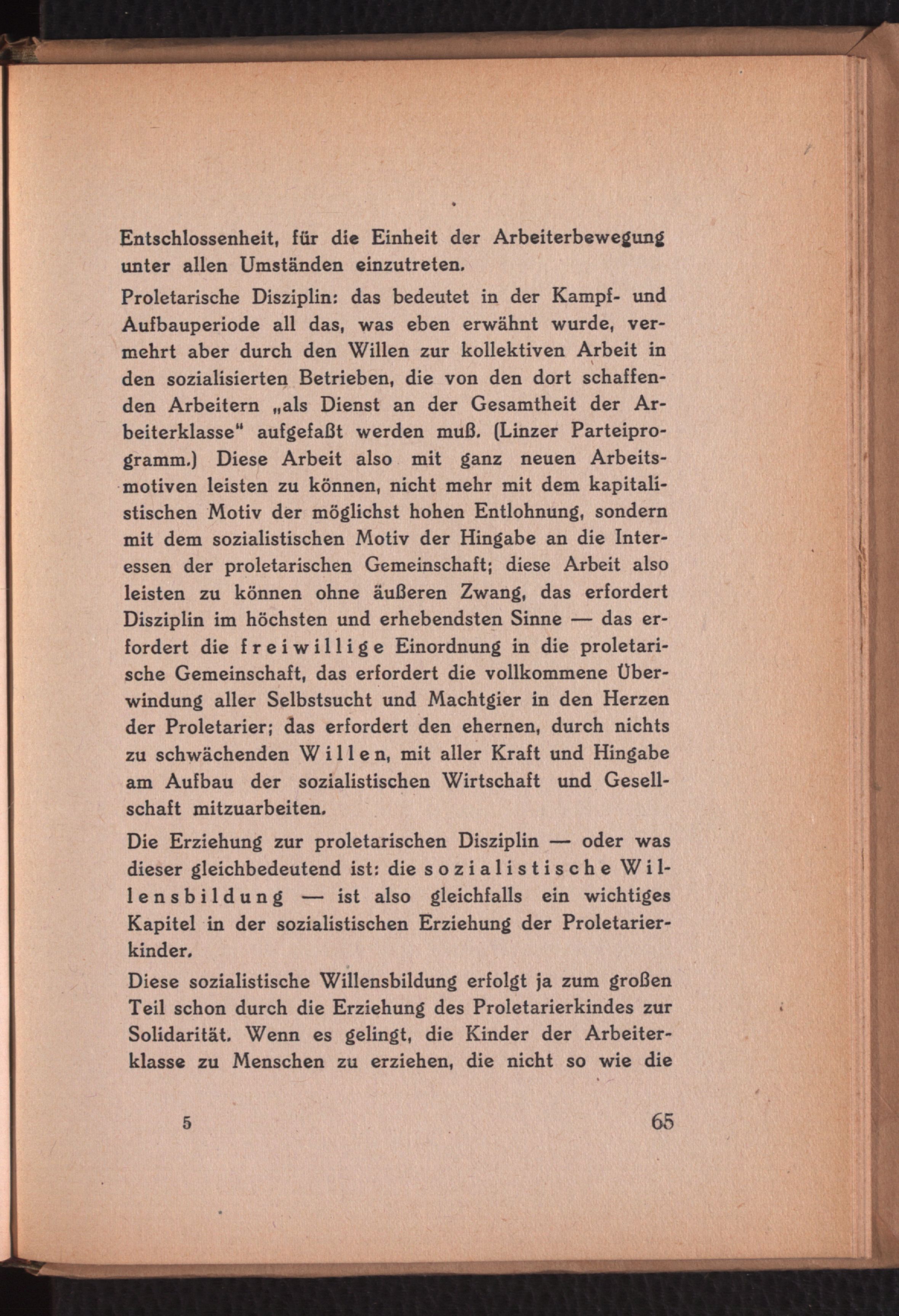 Entschlossenheit, für die Einheit der Arbeiterbewegung unter allen Umständen einzutreten.

Proletarische Disziplin: das bedeutet in der Kampf- und Aufbauperiode all das, was eben erwähnt wurde, vermehrt aber durch den Willen zur kollektiven Arbeit in den sozialisierten Betrieben, die von den dort schaffenden Arbeitern „als Dienst an der Gesamtheit der Arbeiterklasse" aufgefaßt werden muß. (Linzer Parteiprogramm.) Diese Arbeit also mit ganz neuen Arbeitsmotiven leisten zu können, nicht mehr mit dem kapitalistischen Motiv der möglichst hohen Entlohnung, sondern mit dem sozialistischen Motiv der Hingabe an die Interessen der proletarischen Gemeinschaft; diese Arbeit also leisten zu können ohne äußeren Zwang, das erfordert Disziplin im höchsten und erhebendsten Sinne — das erfordert die freiwillige Einordnung in die proletarische Gemeinschaft, das erfordert die vollkommene Überwindung aller Selbstsucht und Machtgier in den Herzen der Proletarier; das erfordert den ehernen, durch nichts zu schwächenden Willen, mit aller Kraft und Hingabe am Aufbau der sozialistischen Wirtschaft und Gesellschaft mitzuarbeiten.

Die Erziehung zur proletarischen Disziplin — oder was dieser gleichbedeutend ist: die sozialistische Willensbildung — ist also gleichfalls ein wichtiges Kapitel in der sozialistischen Erziehung der Proletarierkinder.

Diese sozialistische Willensbildung erfolgt ja zum großen Teil schon durch die Erziehung des Proletarierkindes zur Solidarität. Wenn es gelingt, die Kinder der Arbeiterklasse zu Menschen zu erziehen, die nicht so wie die

5 65